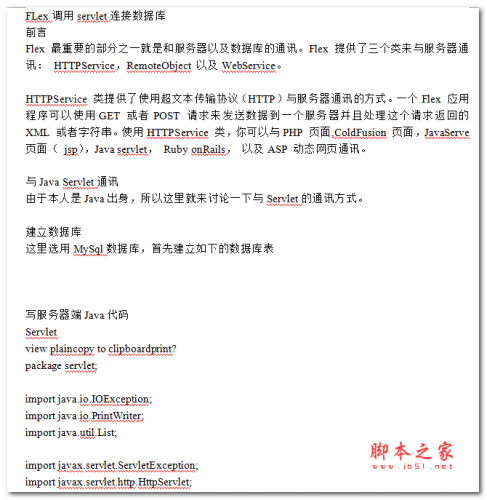 FLex 调用 servlet 连接数据库
前言
Flex 最重要的部分之一就是和服务器以及数据库的通讯。Flex 提供了三个类来与服务器通讯： HTTPService，RemoteObject 以及 WebService。

HTTPService 类提供了使用超文本传输协议（HTTP）与服务器通讯的方式。一个 Flex 应用程序可以使用 GET 或者 POST 请求来发送数据到一个服务器并且处理这个请求返回的 XML 或者字符串。使用 HTTPService 类，你可以与 PHP 页面,ColdFusion 页面，JavaServe 页面（ jsp），Java servlet， Ruby onRails， 以及 ASP 动态网页通讯。

与 Java Servlet 通讯
由于本人是 Java 出身，所以这里就来讨论一下与 Servlet 的通讯方式。

建立数据库
这里选用 MySql 数据库，首先建立如下的数据库表

写服务器端 Java 代码
Servlet
view plaincopy to clipboardprint?
package servlet;

import java.io.IOException;
import java.io.PrintWriter;
import java.util.List;

import javax.servlet.ServletException;
import javax.servlet.http.HttpServlet;

脚本之家
www.jb51.net